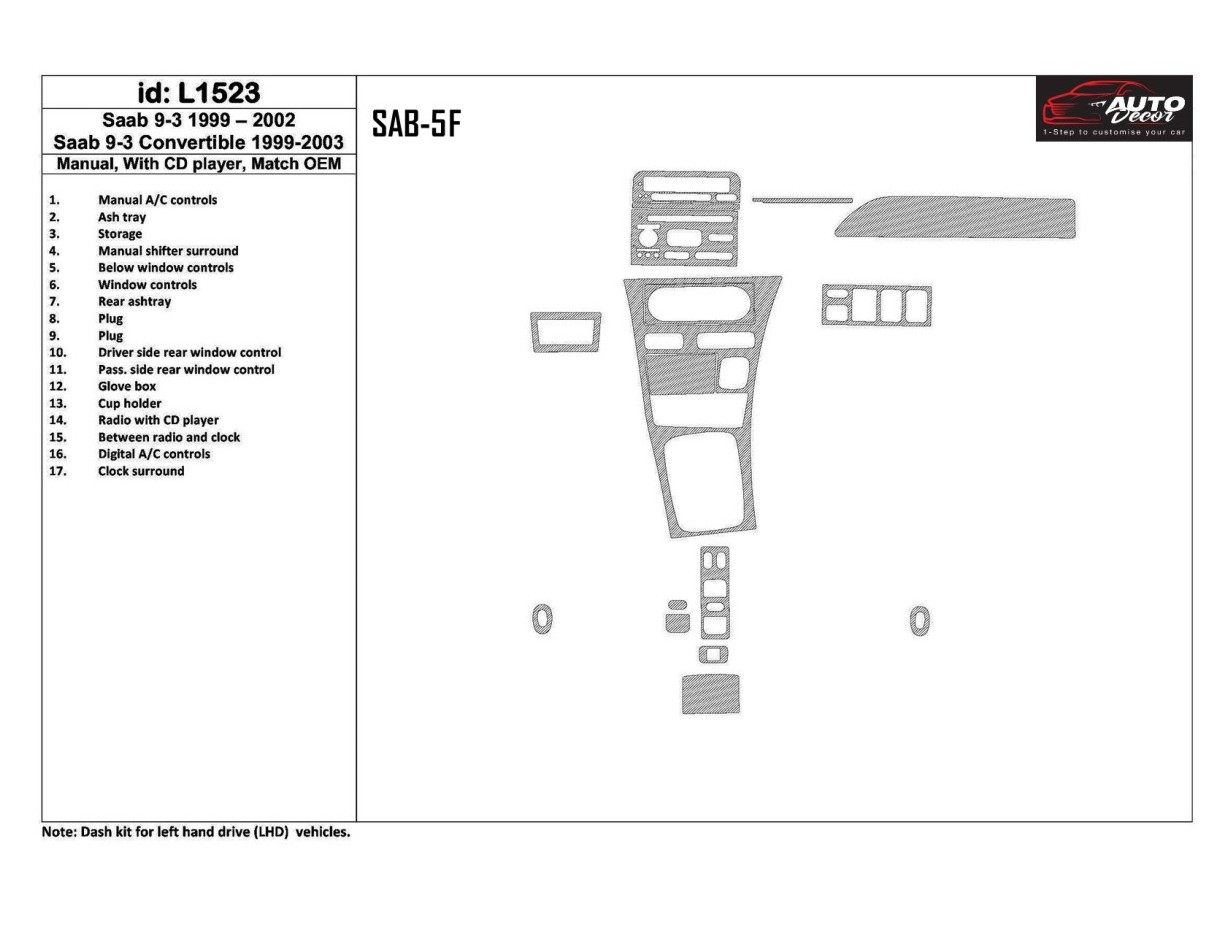 id: L1523

Saab 9-3 1999 – 2002
Saab 9-3 Convertible 1999-2003

Manual, With CD player, Match OEM

1. Manual A/C controls
2. Ash tray
3. Storage
4. Manual shifter surround
5. Below window controls
6. Window controls
7. Rear ashtray
8. Plug
9. Plug
10. Driver side rear window control
11. Pass. side rear window control
12. Glove box
13. Cup holder
14. Radio with CD player
15. Between radio and clock
16. Digital A/C controls
17. Clock surround

SAB-5F

AUTO Decor
1-Step to customise your car

Note: Dash kit for left hand drive (LHD) vehicles.